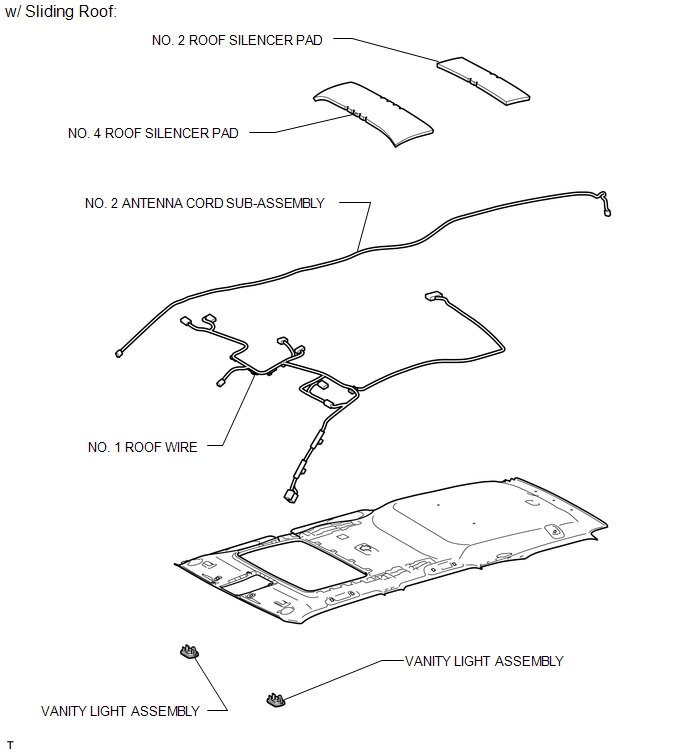 w/ Sliding Roof:

NO. 2 ROOF SILENCER PAD

NO. 4 ROOF SILENCER PAD

NO. 2 ANTENNA CORD SUB-ASSEMBLY

NO. 1 ROOF WIRE

VANITY LIGHT ASSEMBLY

VANITY LIGHT ASSEMBLY

T